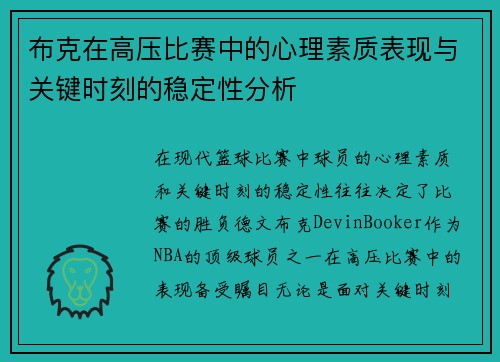 布克在高压比赛中的心理素质表现与关键时刻的稳定性分析

在现代篮球比赛中球员的心理素质和关键时刻的稳定性往往决定了比赛的胜负德文布克DevinBooker作为NBA的顶级球员之一在高压比赛中的表现备受瞩目无论是面对关键时刻